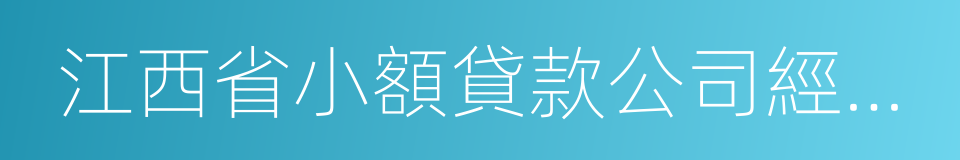 江西省小額貸款公司經...